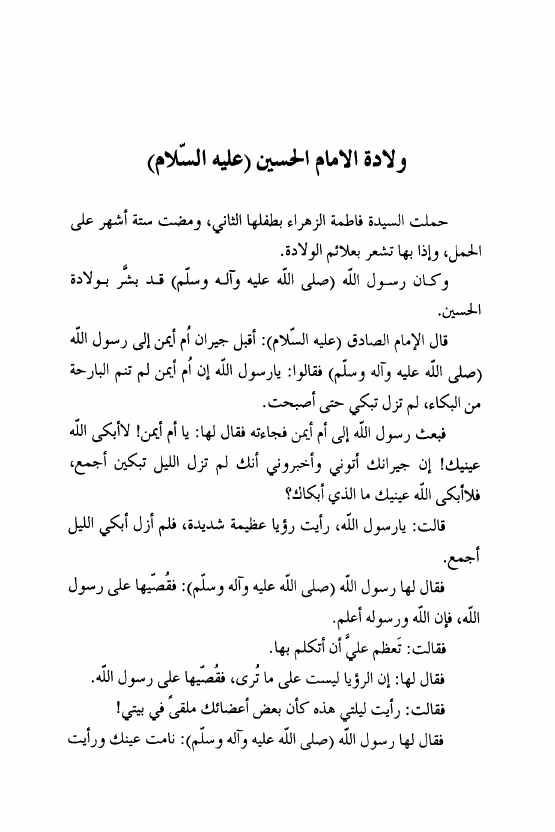 ولادة الامام الحسين (عليه السّلام)

حملت السيدة فاطمة الزهراء بطفلها الثاني، ومضت ستة أشهر على الحمل، وإذا بها تشعر بعلائم الولادة.

وكان رسول اللّه (صلى اللّه عليه وآله وسلّم) قد بشَّر بولادة الحسين.

قال الإمام الصادق (عليه السّلام): أقبل جيران أُم أيمن إلى رسول اللّه (صلى اللّه عليه وآله وسلّم) فقالوا: يارسول اللّه إن أُم أيمن لم تنم البارحة من البكاء، لم تزل تبكي حتى أصبحت.

فبعث رسول اللّه إلى أم أيمن فجاءته فقال لها: يا أم أيمن! لاأبكى اللّه عينيك! إن جيرانك أتوني وأخبروني أنك لم تزل الليل تبكين أجمع، فلاأبكى اللّه عينيك ما الذي أبكاك؟

قالت: يارسول اللّه، رأيت رؤيا عظيمة شديدة، فلم أزل أبكي الليل أجمع.

فقال لها رسول اللّه (صلى اللّه عليه وآله وسلّم): فقُصّيها على رسول اللّه، فإن اللّه ورسوله أعلم.

فقالت: تَعظم عليَّ أن أتكلم بها.

فقال لها: إن الرؤيا ليست على ما تُرى، فقُصّيها على رسول اللّه.

فقالت: رأيت ليلتي هذه كأن بعض أعضائك ملقىً في بيتي!

فقال لها رسول اللّه (صلى اللّه عليه وآله وسلّم): نامت عينك ورأيت